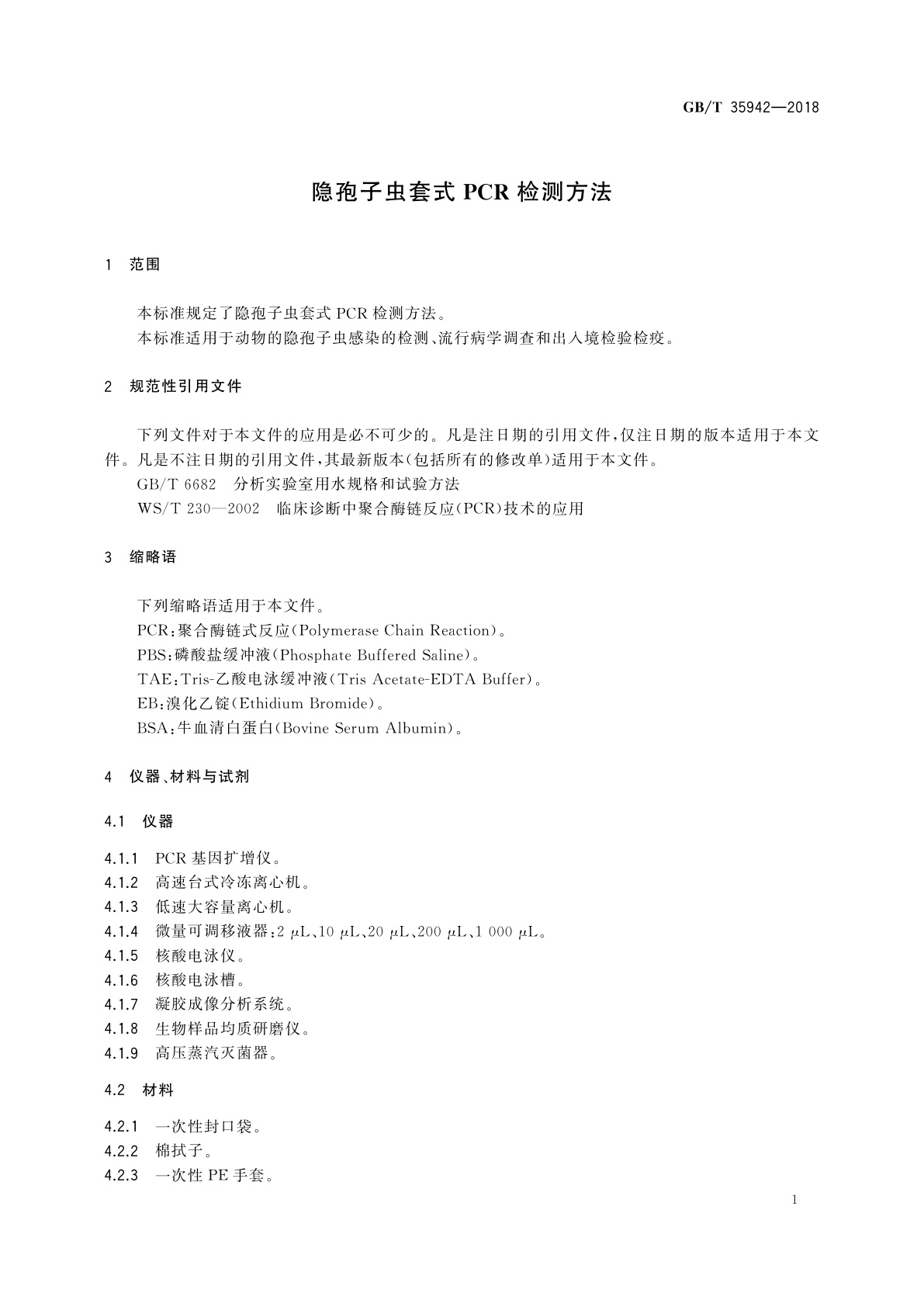 GB/T 35942—2018

隐孢子虫套式 PCR 检测方法

1 范围

本标准规定了隐孢子虫套式 PCR 检测方法。
本标准适用于动物的隐孢子虫感染的检测、流行病学调查和出入境检验检疫。

2 规范性引用文件

下列文件对于本文件的应用是必不可少的。凡是注日期的引用文件，仅注日期的版本适用于本文件。凡是不注日期的引用文件，其最新版本（包括所有的修改单）适用于本文件。
GB/T 6682 分析实验室用水规格和试验方法
WS/T 230—2002 临床诊断中聚合酶链反应（PCR）技术的应用

3 缩略语

下列缩略语适用于本文件。
PCR：聚合酶链式反应（Polymerase Chain Reaction）。
PBS：磷酸盐缓冲液（Phosphate Buffered Saline）。
TAE：Tris-乙酸电泳缓冲液（Tris Acetate-EDTA Buffer）。
EB：溴化乙锭（Ethidium Bromide）。
BSA：牛血清白蛋白（Bovine Serum Albumin）。

4 仪器、材料与试剂

4.1 仪器

4.1.1 PCR 基因扩增仪。
4.1.2 高速台式冷冻离心机。
4.1.3 低速大容量离心机。
4.1.4 微量可调移液器：2 μL、10 μL、20 μL、200 μL、1 000 μL。
4.1.5 核酸电泳仪。
4.1.6 核酸电泳槽。
4.1.7 凝胶成像分析系统。
4.1.8 生物样品均质研磨仪。
4.1.9 高压蒸汽灭菌器。

4.2 材料

4.2.1 一次性封口袋。
4.2.2 棉拭子。
4.2.3 一次性 PE 手套。

1